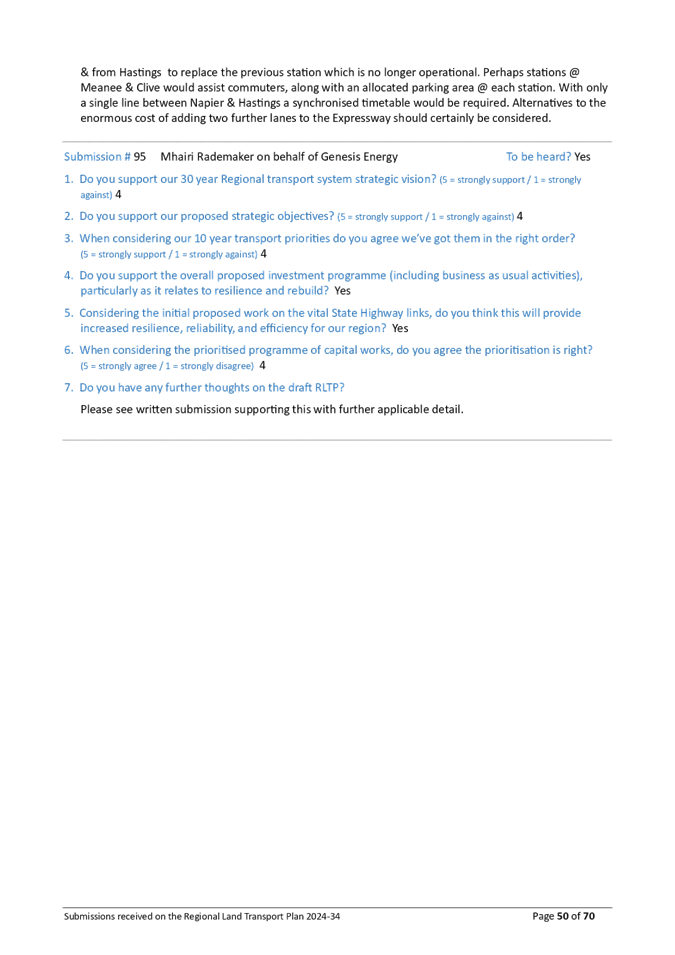 & from Hastings to replace the previous station which is no longer operational. Perhaps stations @ Meanee & Clive would assist commuters, along with an allocated parking area @ each station. With only a single line between Napier & Hastings a synchronised timetable would be required. Alternatives to the enormous cost of adding two further lanes to the Expressway should certainly be considered.

Submission # 95 Mhairi Rademaker on behalf of Genesis Energy To be heard? Yes

1. Do you support our 30 year Regional transport system strategic vision? (5 = strongly support / 1 = strongly against) 4

2. Do you support our proposed strategic objectives? (5 = strongly support / 1 = strongly against) 4

3. When considering our 10 year transport priorities do you agree we've got them in the right order? (5 = strongly support / 1 = strongly against) 4

4. Do you support the overall proposed investment programme (including business as usual activities), particularly as it relates to resilience and rebuild? Yes

5. Considering the initial proposed work on the vital State Highway links, do you think this will provide increased resilience, reliability, and efficiency for our region? Yes

6. When considering the prioritised programme of capital works, do you agree the prioritisation is right? (5 = strongly agree / 1 = strongly disagree) 4

7. Do you have any further thoughts on the draft RLTP?

Please see written submission supporting this with further applicable detail.

Submissions received on the Regional Land Transport Plan 2024-34 Page 50 of 70